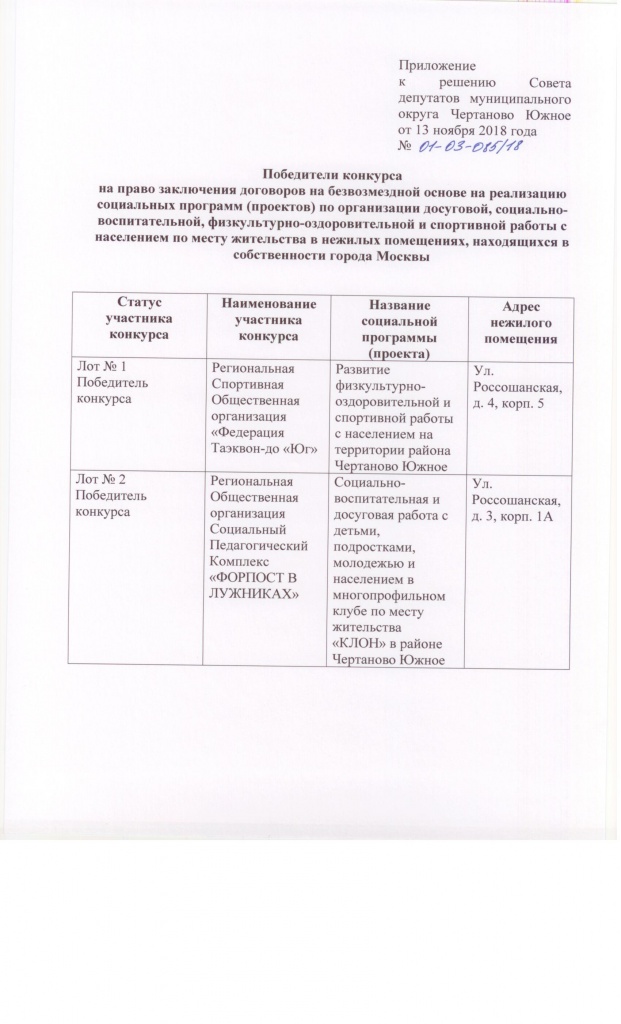 Приложение
к решению Совета депутатов муниципального округа Чертаново Южное от 13 ноября 2018 года
№ 01-03-085/18

Победители конкурса
на право заключения договоров на безвозмездной основе на реализацию социальных программ (проектов) по организации досуговой, социально-воспитательной, физкультурно-оздоровительной и спортивной работы с населением по месту жительства в нежилых помещениях, находящихся в собственности города Москвы

| Статус участника конкурса | Наименование участника конкурса | Название социальной программы (проекта) | Адрес нежилого помещения |
|---|---|---|---|
| Лот № 1 Победитель конкурса | Региональная Спортивная Общественная организация «Федерация Таэквон-до «Юг» | Развитие физкультурно-оздоровительной и спортивной работы с населением на территории района Чертаново Южное | Ул. Россошанская, д. 4, корп. 5 |
| Лот № 2 Победитель конкурса | Региональная Общественная организация Социальный Педагогический Комплекс «ФОРПОСТ В ЛУЖНИКАХ» | Социально-воспитательная и досуговая работа с детьми, подростками, молодежью и населением в многопрофильном клубе по месту жительства «КЛОН» в районе Чертаново Южное | Ул. Россошанская, д. 3, корп. 1А |